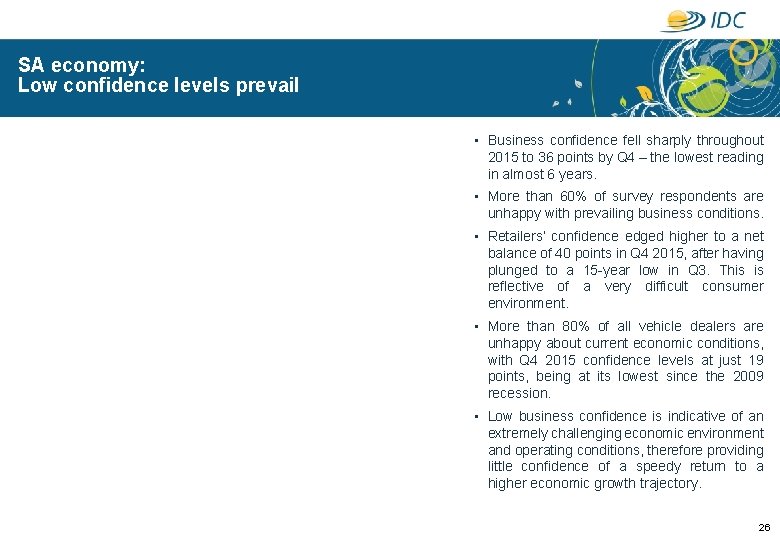 IDC

SA economy:
Low confidence levels prevail

▪ Business confidence fell sharply throughout 2015 to 36 points by Q4 – the lowest reading in almost 6 years.

▪ More than 60% of survey respondents are unhappy with prevailing business conditions.

▪ Retailers' confidence edged higher to a net balance of 40 points in Q4 2015, after having plunged to a 15-year low in Q3. This is reflective of a very difficult consumer environment.

▪ More than 80% of all vehicle dealers are unhappy about current economic conditions, with Q4 2015 confidence levels at just 19 points, being at its lowest since the 2009 recession.

▪ Low business confidence is indicative of an extremely challenging economic environment and operating conditions, therefore providing little confidence of a speedy return to a higher economic growth trajectory.

26